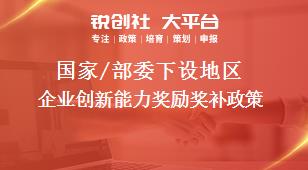 锐创社 大平台
专注 | 政策 | 培育 | 策划 | 申报

国家/部委下设地区
企业创新能力奖励奖补政策